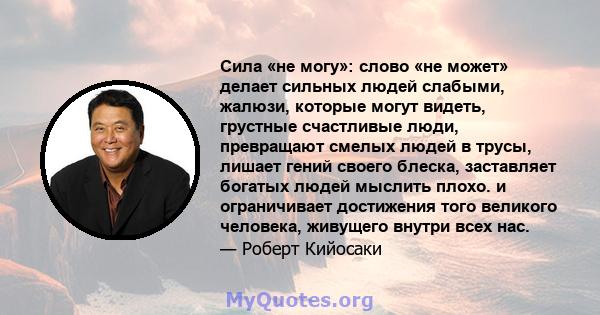 Сила «не могу»: слово «не может» делает сильных людей слабыми, жалюзи, которые могут видеть, грустные счастливые люди, превращают смелых людей в трусы, лишает гений своего блеска, заставляет богатых людей мыслить плохо. и ограничивает достижения того великого человека, живущего внутри всех нас.
— Роберт Кийосаки

MyQuotes.org